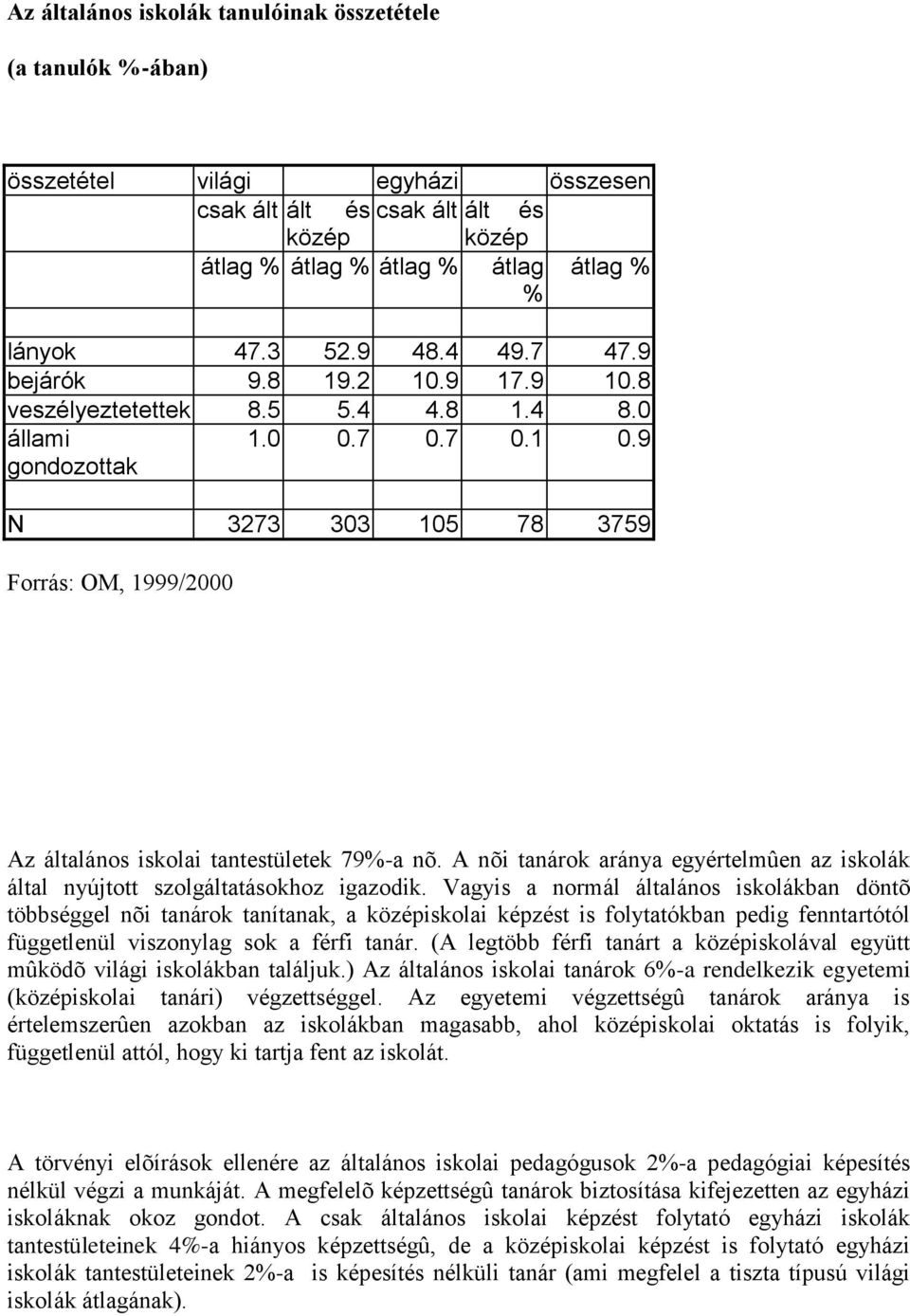 Az általános iskolák tanulóinak összetétele

(a tanulók %-ában)

| összetétel | világi | | egyházi | | összesen |
|---|---|---|---|---|---|
| | csak ált | ált és közép | csak ált | ált és közép | |
| | átlag % | átlag % | átlag % | átlag % | átlag % |
| lányok | 47.3 | 52.9 | 48.4 | 49.7 | 47.9 |
| bejárók | 9.8 | 19.2 | 10.9 | 17.9 | 10.8 |
| veszélyeztetettek | 8.5 | 5.4 | 4.8 | 1.4 | 8.0 |
| állami gondozottak | 1.0 | 0.7 | 0.7 | 0.1 | 0.9 |
| N | 3273 | 303 | 105 | 78 | 3759 |

Forrás: OM, 1999/2000

Az általános iskolai tantestületek 79%-a nõ. A nõi tanárok aránya egyértelmûen az iskolák által nyújtott szolgáltatásokhoz igazodik. Vagyis a normál általános iskolákban döntõ többséggel nõi tanárok tanítanak, a középiskolai képzést is folytatókban pedig fenntartótól függetlenül viszonylag sok a férfi tanár. (A legtöbb férfi tanárt a középiskolával együtt mûködõ világi iskolákban találjuk.) Az általános iskolai tanárok 6%-a rendelkezik egyetemi (középiskolai tanári) végzettséggel. Az egyetemi végzettségû tanárok aránya is értelemszerûen azokban az iskolákban magasabb, ahol középiskolai oktatás is folyik, függetlenül attól, hogy ki tartja fent az iskolát.

A törvényi elõírások ellenére az általános iskolai pedagógusok 2%-a pedagógiai képesítés nélkül végzi a munkáját. A megfelelõ képzettségû tanárok biztosítása kifejezetten az egyházi iskoláknak okoz gondot. A csak általános iskolai képzést folytató egyházi iskolák tantestületeinek 4%-a hiányos képzettségû, de a középiskolai képzést is folytató egyházi iskolák tantestületeinek 2%-a is képesítés nélküli tanár (ami megfelel a tiszta típusú világi iskolák átlagának).